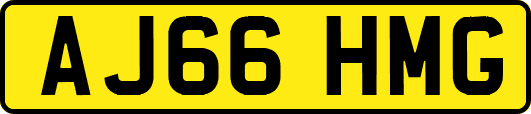 AJ66 HMG